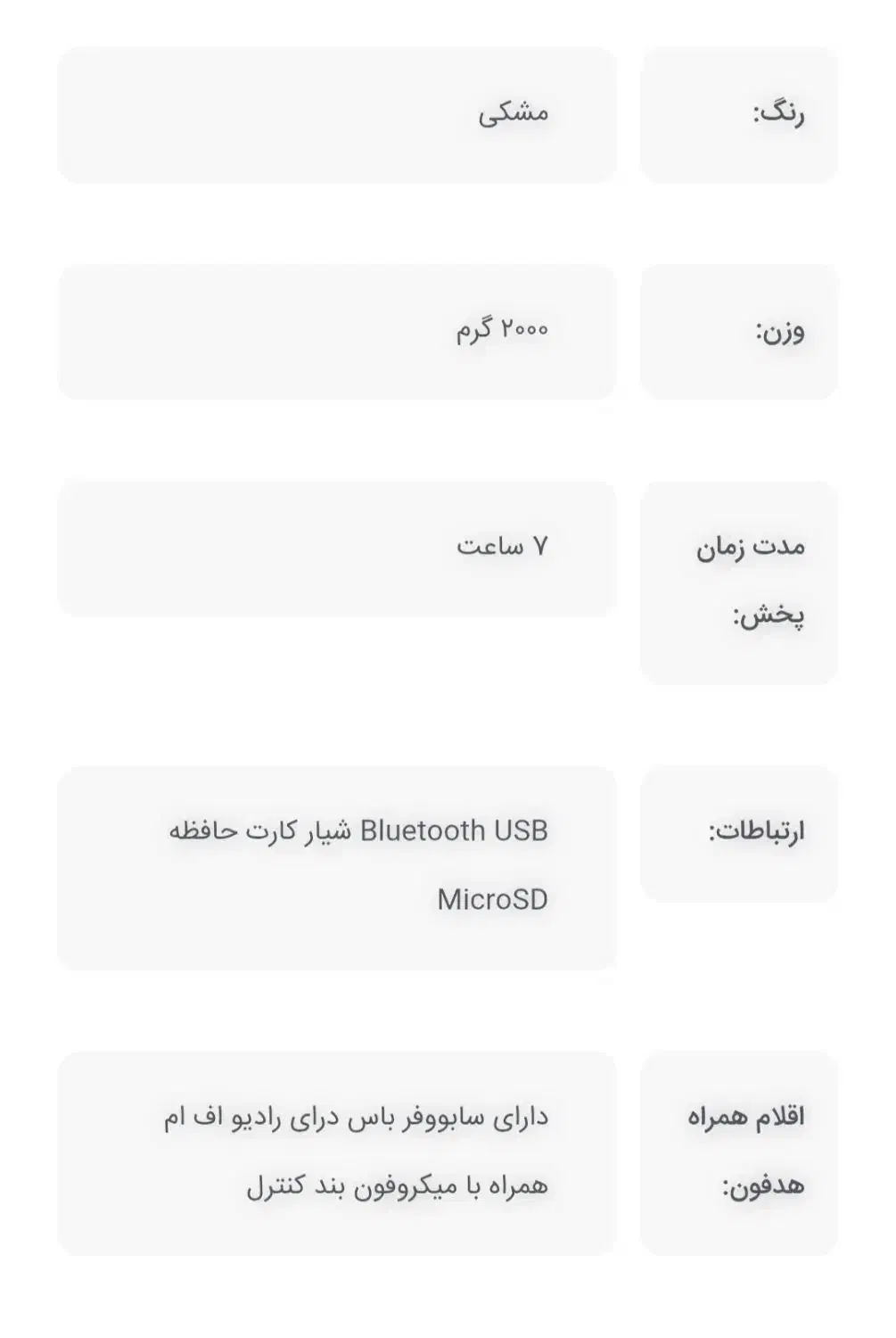 رنگ: مشکی

وزن: ۲۰۰۰ گرم

مدت زمان پخش: ۷ ساعت

ارتباطات: Bluetooth USB شیار کارت حافظه MicroSD

اقلام همراه هدفون: دارای سابووفر باس درای رادیو اف ام همراه با میکروفون بند کنترل